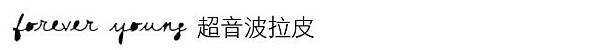 forever young 超音波拉皮